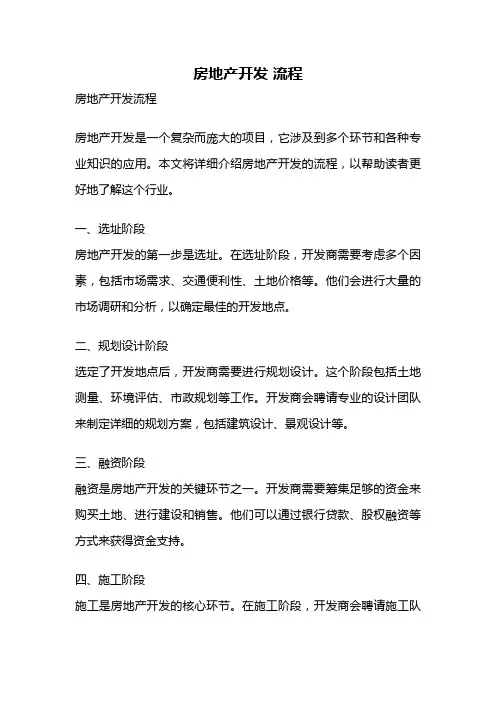 房地产开发 流程

房地产开发流程

房地产开发是一个复杂而庞大的项目，它涉及到多个环节和各种专业知识的应用。本文将详细介绍房地产开发的流程，以帮助读者更好地了解这个行业。

一、选址阶段
房地产开发的第一步是选址。在选址阶段，开发商需要考虑多个因素，包括市场需求、交通便利性、土地价格等。他们会进行大量的市场调研和分析，以确定最佳的开发地点。

二、规划设计阶段
选定了开发地点后，开发商需要进行规划设计。这个阶段包括土地测量、环境评估、市政规划等工作。开发商会聘请专业的设计团队来制定详细的规划方案，包括建筑设计、景观设计等。

三、融资阶段
融资是房地产开发的关键环节之一。开发商需要筹集足够的资金来购买土地、进行建设和销售。他们可以通过银行贷款、股权融资等方式来获得资金支持。

四、施工阶段
施工是房地产开发的核心环节。在施工阶段，开发商会聘请施工队